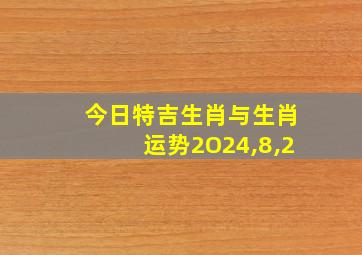 今日特吉生肖与生肖运势2024,8,2